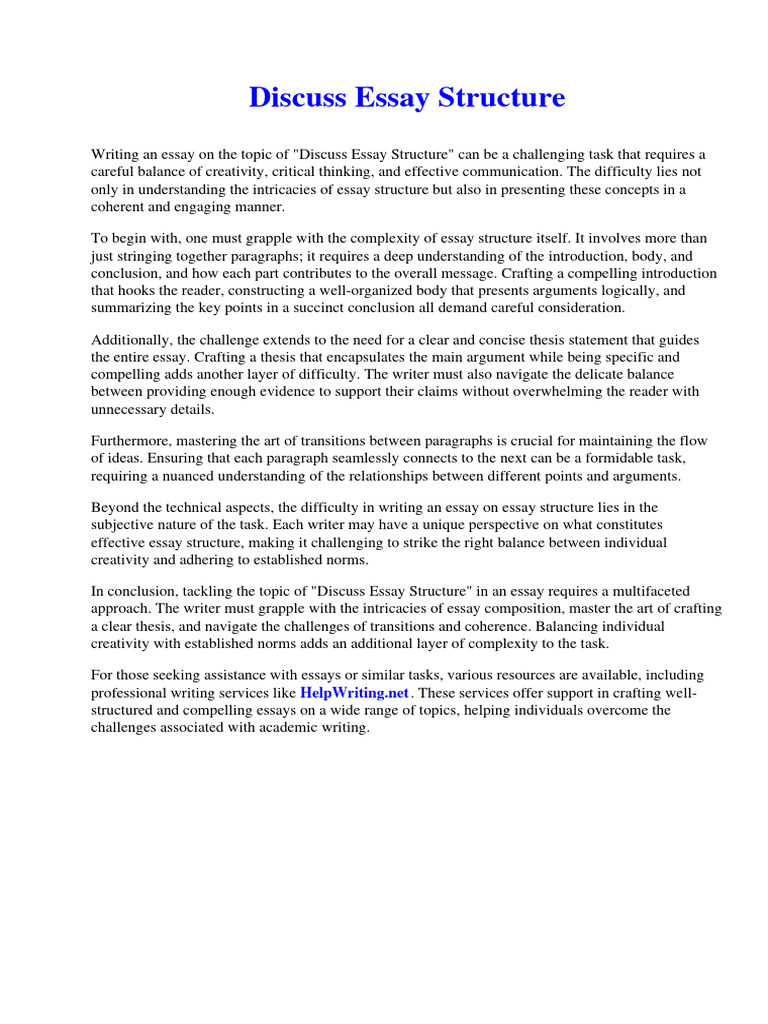 Discuss Essay Structure

Writing an essay on the topic of "Discuss Essay Structure" can be a challenging task that requires a careful balance of creativity, critical thinking, and effective communication. The difficulty lies not only in understanding the intricacies of essay structure but also in presenting these concepts in a coherent and engaging manner.

To begin with, one must grapple with the complexity of essay structure itself. It involves more than just stringing together paragraphs; it requires a deep understanding of the introduction, body, and conclusion, and how each part contributes to the overall message. Crafting a compelling introduction that hooks the reader, constructing a well-organized body that presents arguments logically, and summarizing the key points in a succinct conclusion all demand careful consideration.

Additionally, the challenge extends to the need for a clear and concise thesis statement that guides the entire essay. Crafting a thesis that encapsulates the main argument while being specific and compelling adds another layer of difficulty. The writer must also navigate the delicate balance between providing enough evidence to support their claims without overwhelming the reader with unnecessary details.

Furthermore, mastering the art of transitions between paragraphs is crucial for maintaining the flow of ideas. Ensuring that each paragraph seamlessly connects to the next can be a formidable task, requiring a nuanced understanding of the relationships between different points and arguments.

Beyond the technical aspects, the difficulty in writing an essay on essay structure lies in the subjective nature of the task. Each writer may have a unique perspective on what constitutes effective essay structure, making it challenging to strike the right balance between individual creativity and adhering to established norms.

In conclusion, tackling the topic of "Discuss Essay Structure" in an essay requires a multifaceted approach. The writer must grapple with the intricacies of essay composition, master the art of crafting a clear thesis, and navigate the challenges of transitions and coherence. Balancing individual creativity with established norms adds an additional layer of complexity to the task.

For those seeking assistance with essays or similar tasks, various resources are available, including professional writing services like HelpWriting.net. These services offer support in crafting well-structured and compelling essays on a wide range of topics, helping individuals overcome the challenges associated with academic writing.